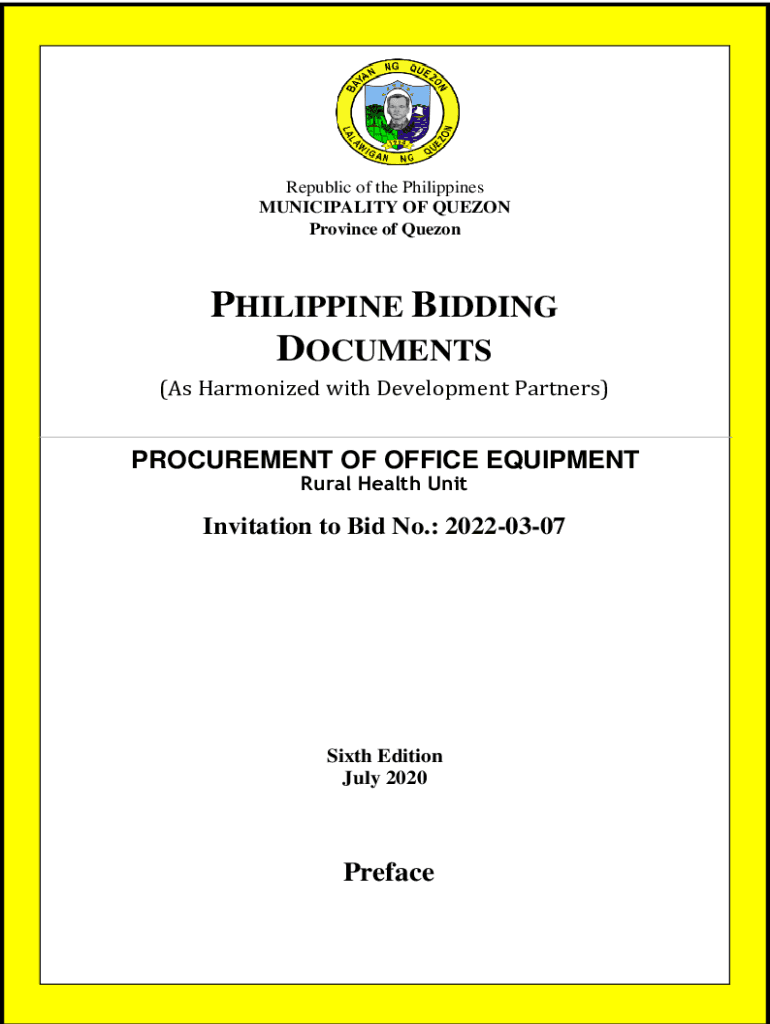 BAYAN NG QUEZON
LALAWIGAN NG QUEZON

Republic of the Philippines
MUNICIPALITY OF QUEZON
Province of Quezon

PHILIPPINE BIDDING DOCUMENTS
(As Harmonized with Development Partners)

PROCUREMENT OF OFFICE EQUIPMENT
Rural Health Unit

Invitation to Bid No.: 2022-03-07

Sixth Edition
July 2020

Preface